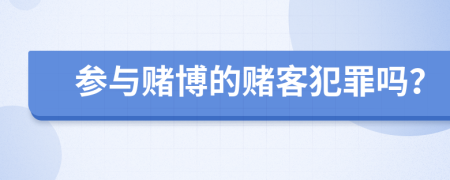 参与赌博的赌客犯罪吗?